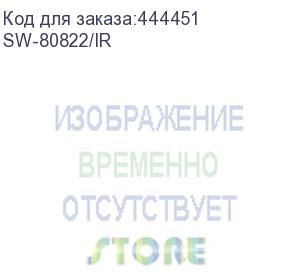 Код для заказа:444451
SW-80822/IR

ИЗОБРАЖЕНИЕ
ВРЕМЕННО
ОТСУТСТВУЕТ

STORE